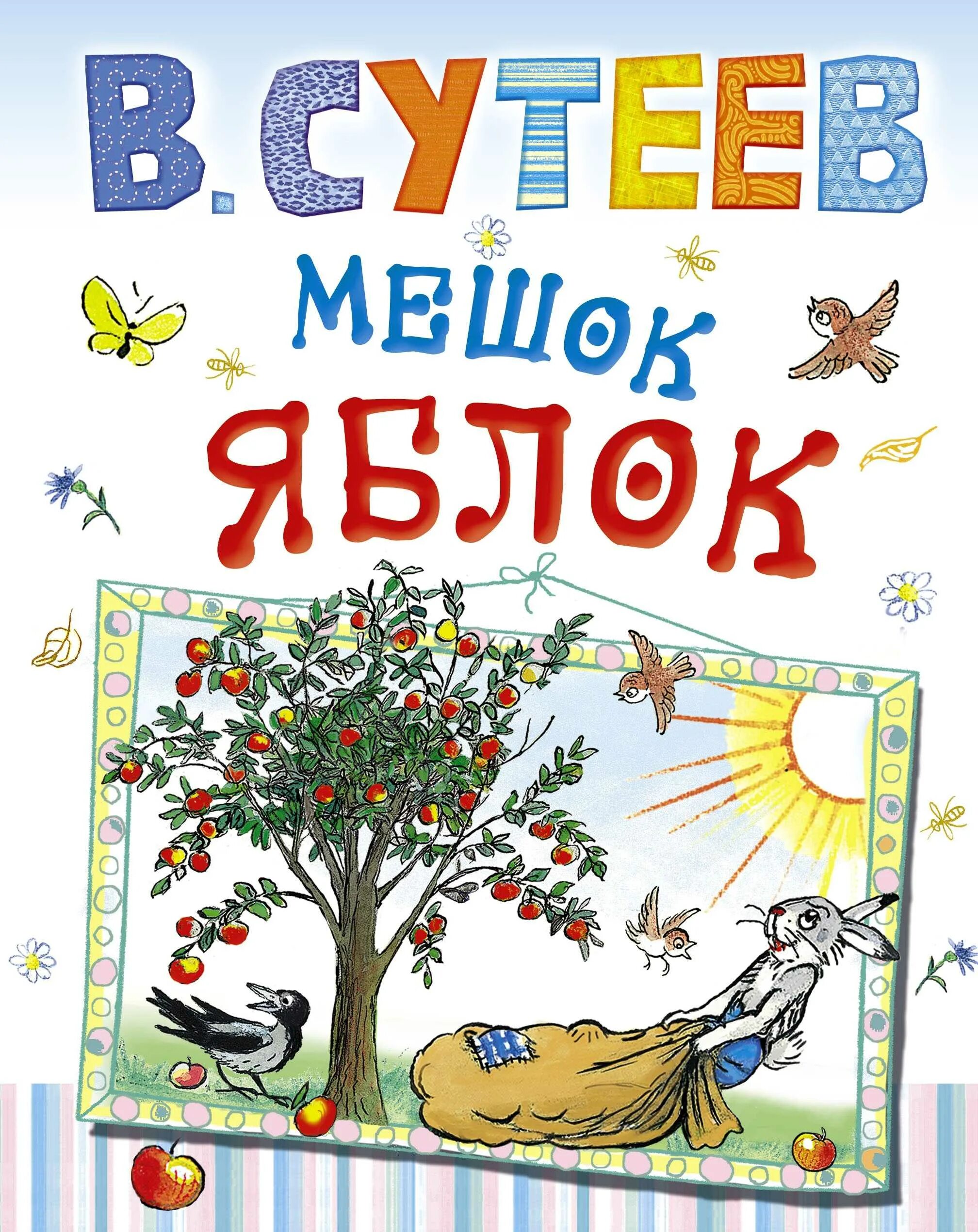 В. СУТЕЕВ

МЕШОК ЯБЛОК